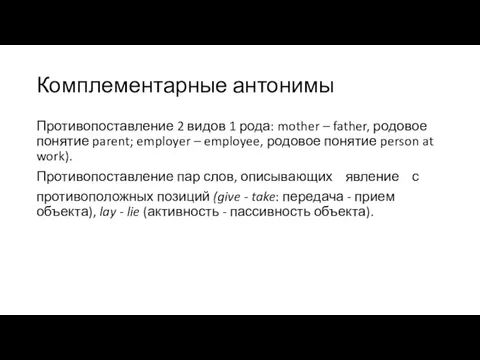 Комплементарные антонимы

Противопоставление 2 видов 1 рода: mother – father, родовое понятие parent; employer – employee, родовое понятие person at work).

Противопоставление пар слов, описывающих явление с противоположных позиций (give - take: передача - прием объекта), lay - lie (активность - пассивность объекта).